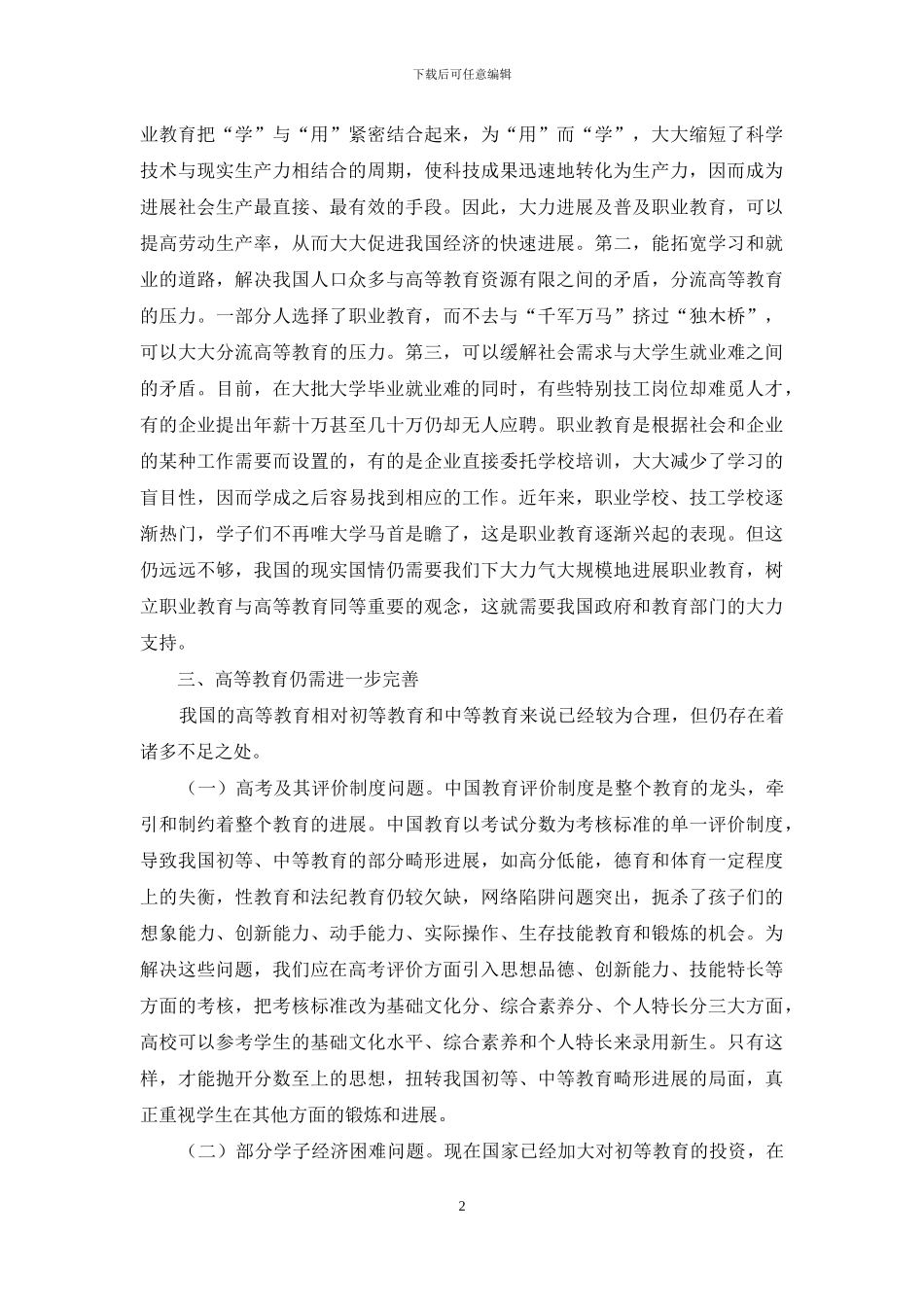 下载后可任意编辑

业教育把“学”与“用”紧密结合起来，为“用”而“学”，大大缩短了科学技术与现实生产力相结合的周期，使科技成果迅速地转化为生产力，因而成为进展社会生产最直接、最有效的手段。因此，大力进展及普及职业教育，可以提高劳动生产率，从而大大促进我国经济的快速进展。第二，能拓宽学习和就业的道路，解决我国人口众多与高等教育资源有限之间的矛盾，分流高等教育的压力。一部分人选择了职业教育，而不去与“千军万马”挤过“独木桥”，可以大大分流高等教育的压力。第三，可以缓解社会需求与大学生就业难之间的矛盾。目前，在大批大学毕业就业难的同时，有些特别技工岗位却难觅人才，有的企业提出年薪十万甚至几十万仍却无人应聘。职业教育是根据社会和企业的某种工作需要而设置的，有的是企业直接委托学校培训，大大减少了学习的盲目性，因而学成之后容易找到相应的工作。近年来，职业学校、技工学校逐渐热门，学子们不再唯大学马首是瞻了，这是职业教育逐渐兴起的表现。但这仍远远不够，我国的现实国情仍需要我们下大力气大规模地进展职业教育，树立职业教育与高等教育同等重要的观念，这就需要我国政府和教育部门的大力支持。

三、高等教育仍需进一步完善

我国的高等教育相对初等教育和中等教育来说已经较为合理，但仍存在着诸多不足之处。

（一）高考及其评价制度问题。中国教育评价制度是整个教育的龙头，牵引和制约着整个教育的进展。中国教育以考试分数为考核标准的单一评价制度，导致我国初等、中等教育的部分畸形进展，如高分低能，德育和体育一定程度上的失衡，性教育和法纪教育仍较欠缺，网络陷阱问题突出，扼杀了孩子们的想象能力、创新能力、动手能力、实际操作、生存技能教育和锻炼的机会。为解决这些问题，我们应在高考评价方面引入思想品德、创新能力、技能特长等方面的考核，把考核标准改为基础文化分、综合素养分、个人特长分三大方面，高校可以参考学生的基础文化水平、综合素养和个人特长来录用新生。只有这样，才能抛开分数至上的思想，扭转我国初等、中等教育畸形进展的局面，真正重视学生在其他方面的锻炼和进展。

（二）部分学子经济困难问题。现在国家已经加大对初等教育的投资，在

2